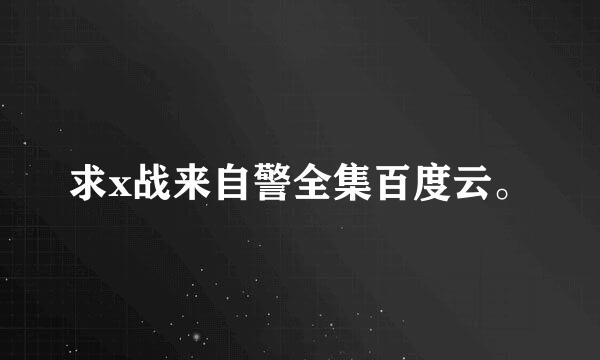 求x战来自警全集百度云。